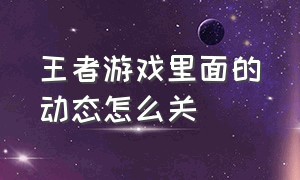 王者游戏里面的动态怎么关